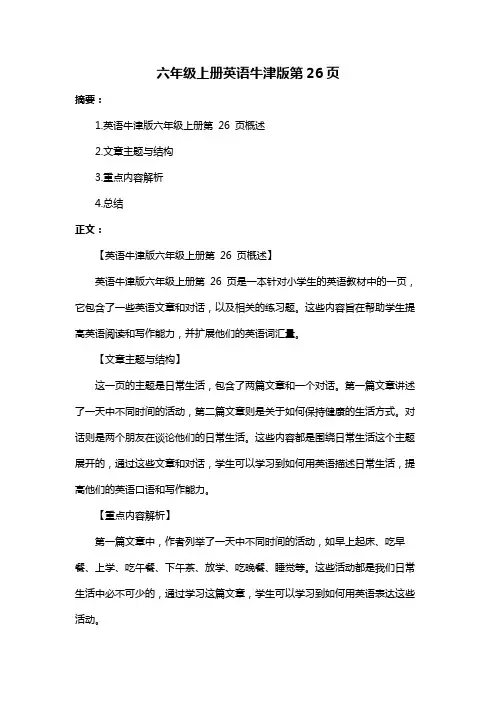 六年级上册英语牛津版第 26 页

摘要：

1.英语牛津版六年级上册第 26 页概述

2.文章主题与结构

3.重点内容解析

4.总结

正文：

【英语牛津版六年级上册第 26 页概述】

英语牛津版六年级上册第 26 页是一本针对小学生的英语教材中的一页，它包含了一些英语文章和对话，以及相关的练习题。这些内容旨在帮助学生提高英语阅读和写作能力，并扩展他们的英语词汇量。

【文章主题与结构】

这一页的主题是日常生活，包含了两篇文章和一个对话。第一篇文章讲述了一天中不同时间的活动，第二篇文章则是关于如何保持健康的生活方式。对话则是两个朋友在谈论他们的日常生活。这些内容都是围绕日常生活这个主题展开的，通过这些文章和对话，学生可以学习到如何用英语描述日常生活，提高他们的英语口语和写作能力。

【重点内容解析】

第一篇文章中，作者列举了一天中不同时间的活动，如早上起床、吃早餐、上学、吃午餐、下午茶、放学、吃晚餐、睡觉等。这些活动都是我们日常生活中必不可少的，通过学习这篇文章，学生可以学习到如何用英语表达这些活动。